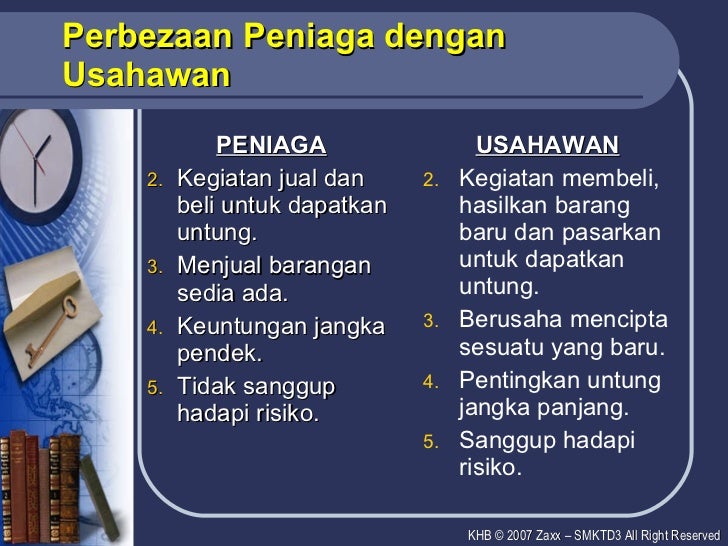 Perbezaan Peniaga dengan Usahawan

PENIAGA
2. Kegiatan jual dan beli untuk dapatkan untung.
3. Menjual barangan sedia ada.
4. Keuntungan jangka pendek.
5. Tidak sanggup hadapi risiko.

USAHAWAN
2. Kegiatan membeli, hasilkan barang baru dan pasarkan untuk dapatkan untung.
3. Berusaha mencipta sesuatu yang baru.
4. Pentingkan untung jangka panjang.
5. Sanggup hadapi risiko.

KHB © 2007 Zaxx – SMKTD3 All Right Reserved